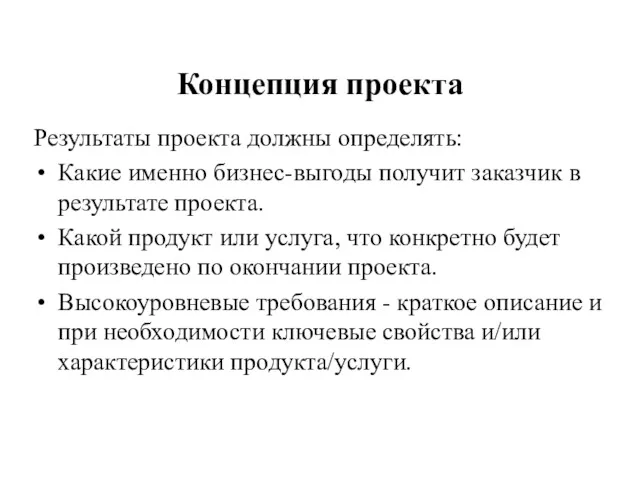 Концепция проекта

Результаты проекта должны определять:

• Какие именно бизнес-выгоды получит заказчик в результате проекта.

• Какой продукт или услуга, что конкретно будет произведено по окончании проекта.

• Высокоуровневые требования - краткое описание и при необходимости ключевые свойства и/или характеристики продукта/услуги.